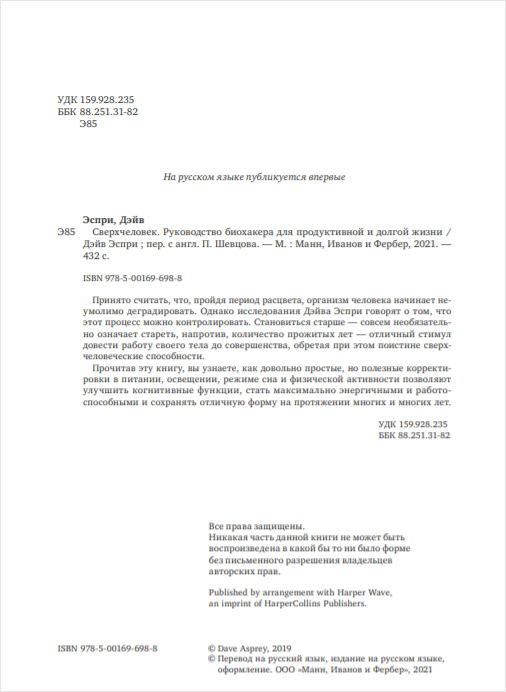 УДК 159.928.235
ББК 88.251.31-82
Э85

На русском языке публикуется впервые

Эспри, Дэйв

Э85 Сверхчеловек. Руководство биохакера для продуктивной и долгой жизни / Дэйв Эспри ; пер. с англ. П. Шевцова. — М. : Манн, Иванов и Фербер, 2021. — 432 с.

ISBN 978-5-00169-698-8

Принято считать, что, пройдя период расцвета, организм человека начинает неумолимо деградировать. Однако исследования Дэйва Эспри говорят о том, что этот процесс можно контролировать. Становиться старше — совсем необязательно означает стареть, напротив, количество прожитых лет — отличный стимул довести работу своего тела до совершенства, обретая при этом поистине сверхчеловеческие способности.

Прочитав эту книгу, вы узнаете, как довольно простые, но полезные корректировки в питании, освещении, режиме сна и физической активности позволяют улучшить когнитивные функции, стать максимально энергичными и работоспособными и сохранять отличную форму на протяжении многих и многих лет.

УДК 159.928.235
ББК 88.251.31-82

Все права защищены.
Никакая часть данной книги не может быть воспроизведена в какой бы то ни было форме без письменного разрешения владельцев авторских прав.

Published by arrangement with Harper Wave, an imprint of HarperCollins Publishers.

ISBN 978-5-00169-698-8

© Dave Asprey, 2019
© Перевод на русский язык, издание на русском языке, оформление. ООО «Манн, Иванов и Фербер», 2021